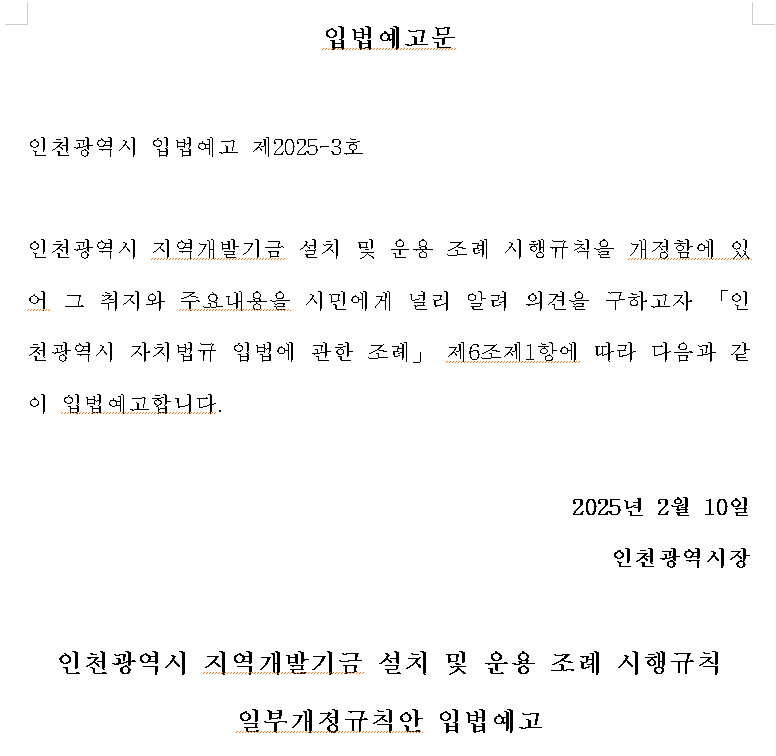 입법예고문

인천광역시 입법예고 제2025-3호

인천광역시 지역개발기금 설치 및 운용 조례 시행규칙을 개정함에 있어 그 취지와 주요내용을 시민에게 널리 알려 의견을 구하고자 「인천광역시 자치법규 입법에 관한 조례」 제6조제1항에 따라 다음과 같이 입법예고합니다.

2025년 2월 10일

인천광역시장

인천광역시 지역개발기금 설치 및 운용 조례 시행규칙

일부개정규칙안 입법예고